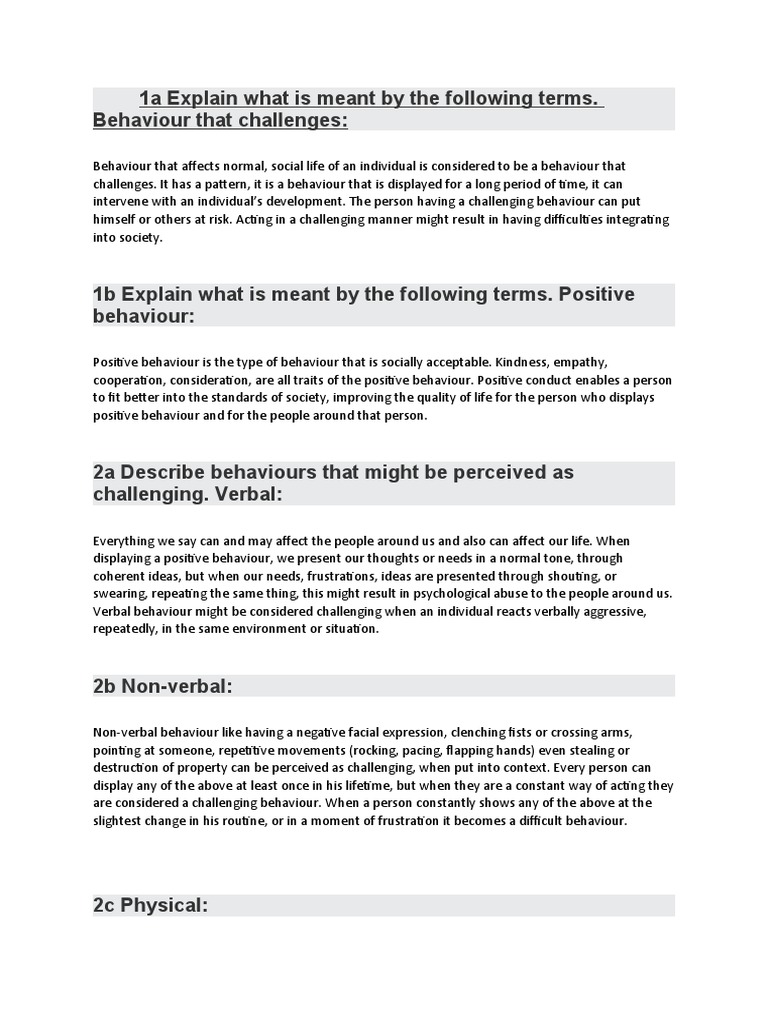 1a Explain what is meant by the following terms. Behaviour that challenges:

Behaviour that affects normal, social life of an individual is considered to be a behaviour that challenges. It has a pattern, it is a behaviour that is displayed for a long period of time, it can intervene with an individual's development. The person having a challenging behaviour can put himself or others at risk. Acting in a challenging manner might result in having difficulties integrating into society.

1b Explain what is meant by the following terms. Positive behaviour:

Positive behaviour is the type of behaviour that is socially acceptable. Kindness, empathy, cooperation, consideration, are all traits of the positive behaviour. Positive conduct enables a person to fit better into the standards of society, improving the quality of life for the person who displays positive behaviour and for the people around that person.

2a Describe behaviours that might be perceived as challenging. Verbal:

Everything we say can and may affect the people around us and also can affect our life. When displaying a positive behaviour, we present our thoughts or needs in a normal tone, through coherent ideas, but when our needs, frustrations, ideas are presented through shouting, or swearing, repeating the same thing, this might result in psychological abuse to the people around us. Verbal behaviour might be considered challenging when an individual reacts verbally aggressive, repeatedly, in the same environment or situation.

2b Non-verbal:

Non-verbal behaviour like having a negative facial expression, clenching fists or crossing arms, pointing at someone, repetitive movements (rocking, pacing, flapping hands) even stealing or destruction of property can be perceived as challenging, when put into context. Every person can display any of the above at least once in his lifetime, but when they are a constant way of acting they are considered a challenging behaviour. When a person constantly shows any of the above at the slightest change in his routine, or in a moment of frustration it becomes a difficult behaviour.

2c Physical: